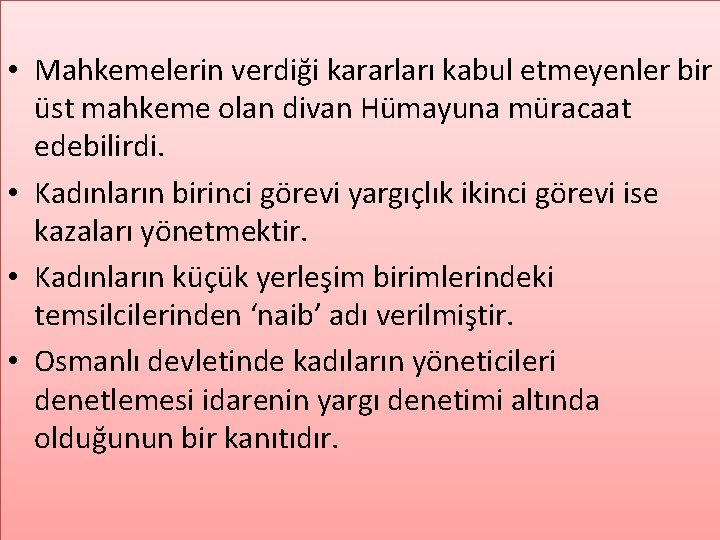 • Mahkemelerin verdiği kararları kabul etmeyenler bir üst mahkeme olan divan Hümayuna müracaat edebilirdi.

• Kadınların birinci görevi yargıçlık ikinci görevi ise kazaları yönetmektir.

• Kadınların küçük yerleşim birimlerindeki temsilcilerinden ‘naib’ adı verilmiştir.

• Osmanlı devletinde kadıların yöneticileri denetlemesi idarenin yargı denetimi altında olduğunun bir kanıtıdır.